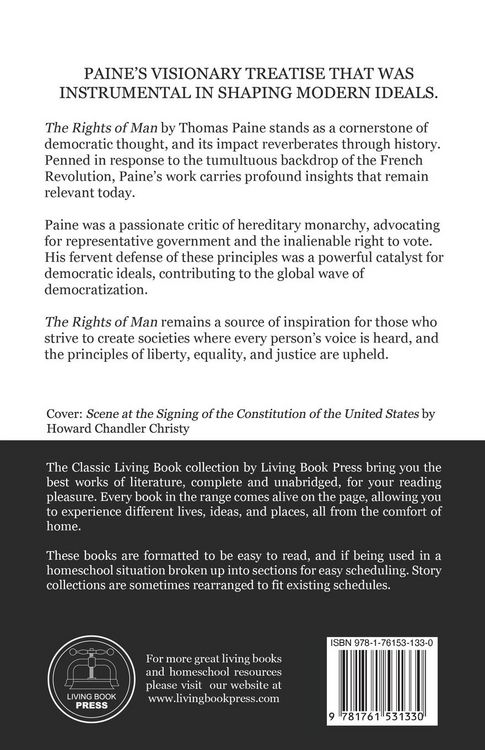 PAINE'S VISIONARY TREATISE THAT WAS INSTRUMENTAL IN SHAPING MODERN IDEALS.

The Rights of Man by Thomas Paine stands as a cornerstone of democratic thought, and its impact reverberates through history. Penned in response to the tumultuous backdrop of the French Revolution, Paine's work carries profound insights that remain relevant today.

Paine was a passionate critic of hereditary monarchy, advocating for representative government and the inalienable right to vote. His fervent defense of these principles was a powerful catalyst for democratic ideals, contributing to the global wave of democratization.

The Rights of Man remains a source of inspiration for those who strive to create societies where every person's voice is heard, and the principles of liberty, equality, and justice are upheld.

Cover: Scene at the Signing of the Constitution of the United States by Howard Chandler Christy

The Classic Living Book collection by Living Book Press bring you the best works of literature, complete and unabridged, for your reading pleasure. Every book in the range comes alive on the page, allowing you to experience different lives, ideas, and places, all from the comfort of home.

These books are formatted to be easy to read, and if being used in a homeschool situation broken up into sections for easy scheduling. Story collections are sometimes rearranged to fit existing schedules.

LIVING BOOK
PRESS

For more great living books and homeschool resources please visit our website at www.livingbookpress.com

ISBN 978-1-76153-133-0

9 781761 531330